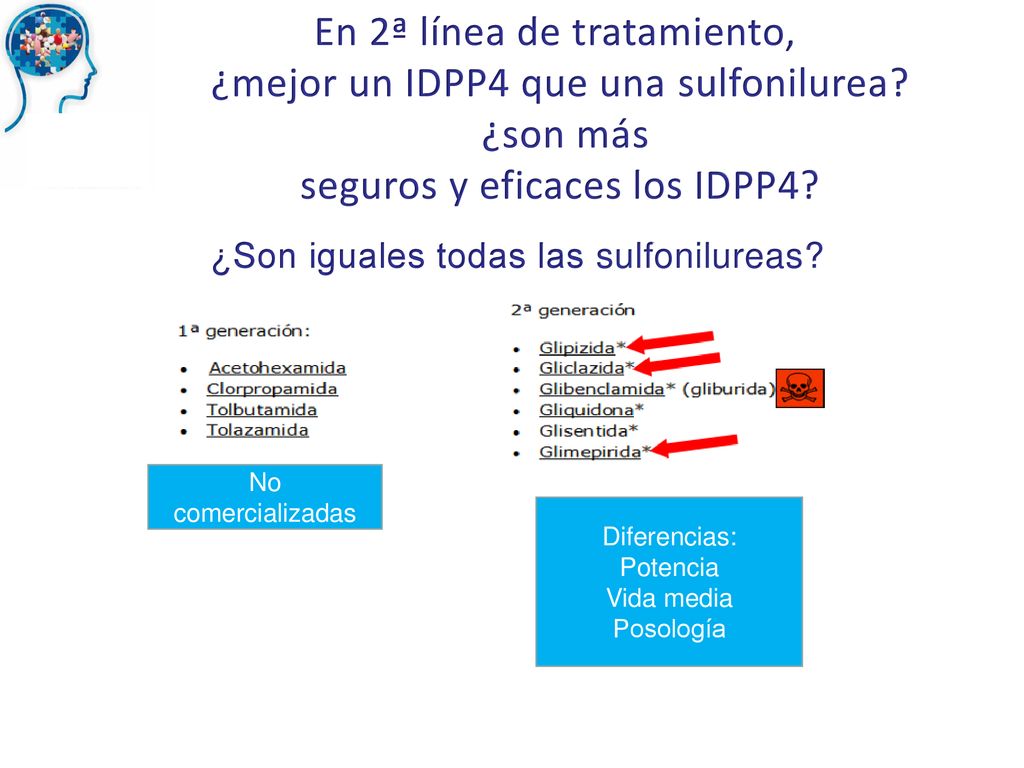 En 2ª línea de tratamiento, ¿mejor un IDPP4 que una sulfonilurea? ¿son más seguros y eficaces los IDPP4?

¿Son iguales todas las sulfonilureas?

1ª generación:

- Acetohexamida
- Clorpropamida
- Tolbutamida
- Tolazamida

No comercializadas

2ª generación

- Glipizida*
- Gliclazida*
- Glibenclamida* (gliburida)
- Gliquidona*
- Glisentida*
- Glimepirida*

Diferencias:
Potencia
Vida media
Posología